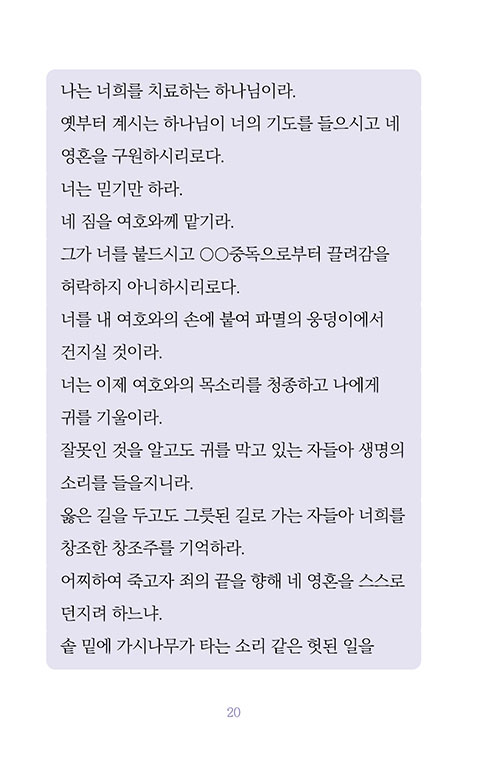 나는 너희를 치료하는 하나님이라.
옛부터 계시는 하나님이 너의 기도를 들으시고 네 영혼을 구원하시리로다.
너는 믿기만 하라.
네 짐을 여호와께 맡기라.
그가 너를 붙드시고 ○○중독으로부터 끌려감을 허락하지 아니하시리로다.
너를 내 여호와의 손에 붙여 파멸의 웅덩이에서 건지실 것이라.
너는 이제 여호와의 목소리를 청종하고 나에게 귀를 기울이라.
잘못인 것을 알고도 귀를 막고 있는 자들아 생명의 소리를 들을지니라.
옳은 길을 두고도 그릇된 길로 가는 자들아 너희를 창조한 창조주를 기억하라.
어찌하여 죽고자 죄의 끝을 향해 네 영혼을 스스로 던지려 하느냐.
솥 밑에 가시나무가 타는 소리 같은 헛된 일을

20